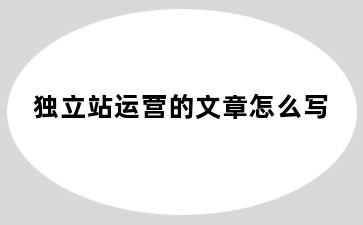 独立站运营的文章怎么写